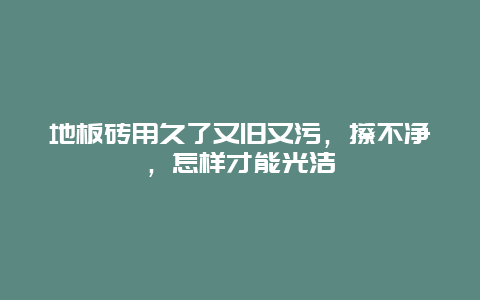 地板砖用久了又旧又污，擦不净，怎样才能光洁